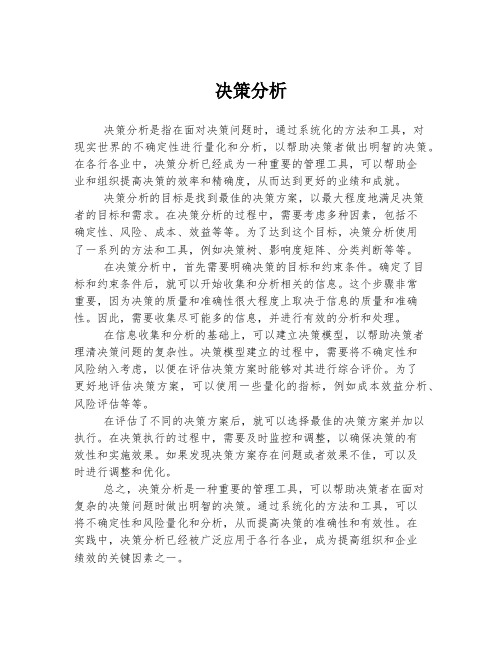 决策分析

决策分析是指在面对决策问题时，通过系统化的方法和工具，对现实世界的不确定性进行量化和分析，以帮助决策者做出明智的决策。在各行各业中，决策分析已经成为一种重要的管理工具，可以帮助企业和组织提高决策的效率和精确度，从而达到更好的业绩和成就。

决策分析的目标是找到最佳的决策方案，以最大程度地满足决策者的目标和需求。在决策分析的过程中，需要考虑多种因素，包括不确定性、风险、成本、效益等等。为了达到这个目标，决策分析使用了一系列的方法和工具，例如决策树、影响度矩阵、分类判断等等。

在决策分析中，首先需要明确决策的目标和约束条件。确定了目标和约束条件后，就可以开始收集和分析相关的信息。这个步骤非常重要，因为决策的质量和准确性很大程度上取决于信息的质量和准确性。因此，需要收集尽可能多的信息，并进行有效的分析和处理。

在信息收集和分析的基础上，可以建立决策模型，以帮助决策者理清决策问题的复杂性。决策模型建立的过程中，需要将不确定性和风险纳入考虑，以便在评估决策方案时能够对其进行综合评价。为了更好地评估决策方案，可以使用一些量化的指标，例如成本效益分析、风险评估等等。

在评估了不同的决策方案后，就可以选择最佳的决策方案并加以执行。在决策执行的过程中，需要及时监控和调整，以确保决策的有效性和实施效果。如果发现决策方案存在问题或者效果不佳，可以及时进行调整和优化。

总之，决策分析是一种重要的管理工具，可以帮助决策者在面对复杂的决策问题时做出明智的决策。通过系统化的方法和工具，可以将不确定性和风险量化和分析，从而提高决策的准确性和有效性。在实践中，决策分析已经被广泛应用于各行各业，成为提高组织和企业绩效的关键因素之一。